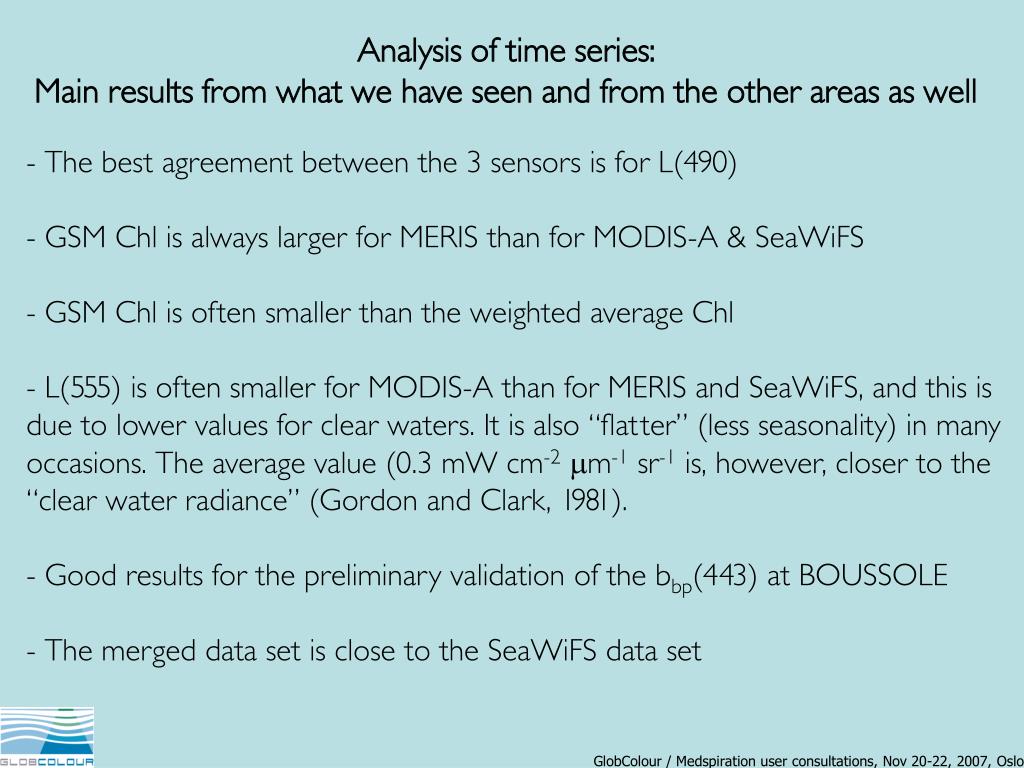 Analysis of time series:
Main results from what we have seen and from the other areas as well

- The best agreement between the 3 sensors is for L(490)

- GSM Chl is always larger for MERIS than for MODIS-A & SeaWiFS

- GSM Chl is often smaller than the weighted average Chl

- L(555) is often smaller for MODIS-A than for MERIS and SeaWiFS, and this is due to lower values for clear waters. It is also “flatter” (less seasonality) in many occasions. The average value (0.3 mW cm$^{-2}$ $\mu$m$^{-1}$ sr$^{-1}$ is, however, closer to the “clear water radiance” (Gordon and Clark, 1981).

- Good results for the preliminary validation of the $b_{bp}$(443) at BOUSSOLE

- The merged data set is close to the SeaWiFS data set

GLOBCOLOUR

GlobColour / Medspiration user consultations, Nov 20-22, 2007, Oslo